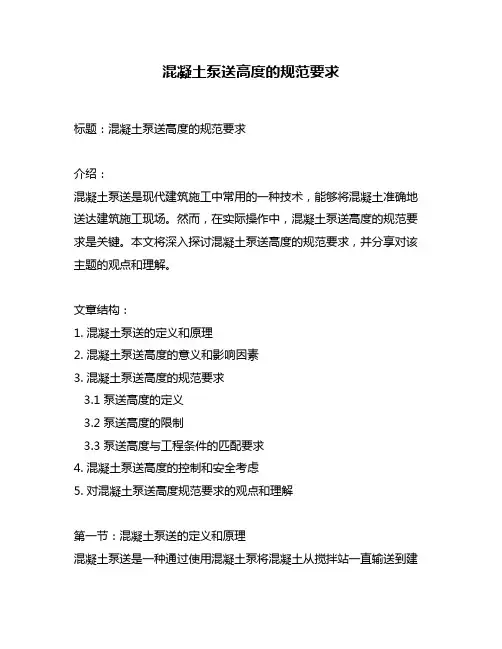 混凝土泵送高度的规范要求

标题：混凝土泵送高度的规范要求

介绍：
混凝土泵送是现代建筑施工中常用的一种技术，能够将混凝土准确地送达建筑施工现场。然而，在实际操作中，混凝土泵送高度的规范要求是关键。本文将深入探讨混凝土泵送高度的规范要求，并分享对该主题的观点和理解。

文章结构：
1. 混凝土泵送的定义和原理
2. 混凝土泵送高度的意义和影响因素
3. 混凝土泵送高度的规范要求
3.1 泵送高度的定义
3.2 泵送高度的限制
3.3 泵送高度与工程条件的匹配要求
4. 混凝土泵送高度的控制和安全考虑
5. 对混凝土泵送高度规范要求的观点和理解

第一节：混凝土泵送的定义和原理
混凝土泵送是一种通过使用混凝土泵将混凝土从搅拌站一直输送到建